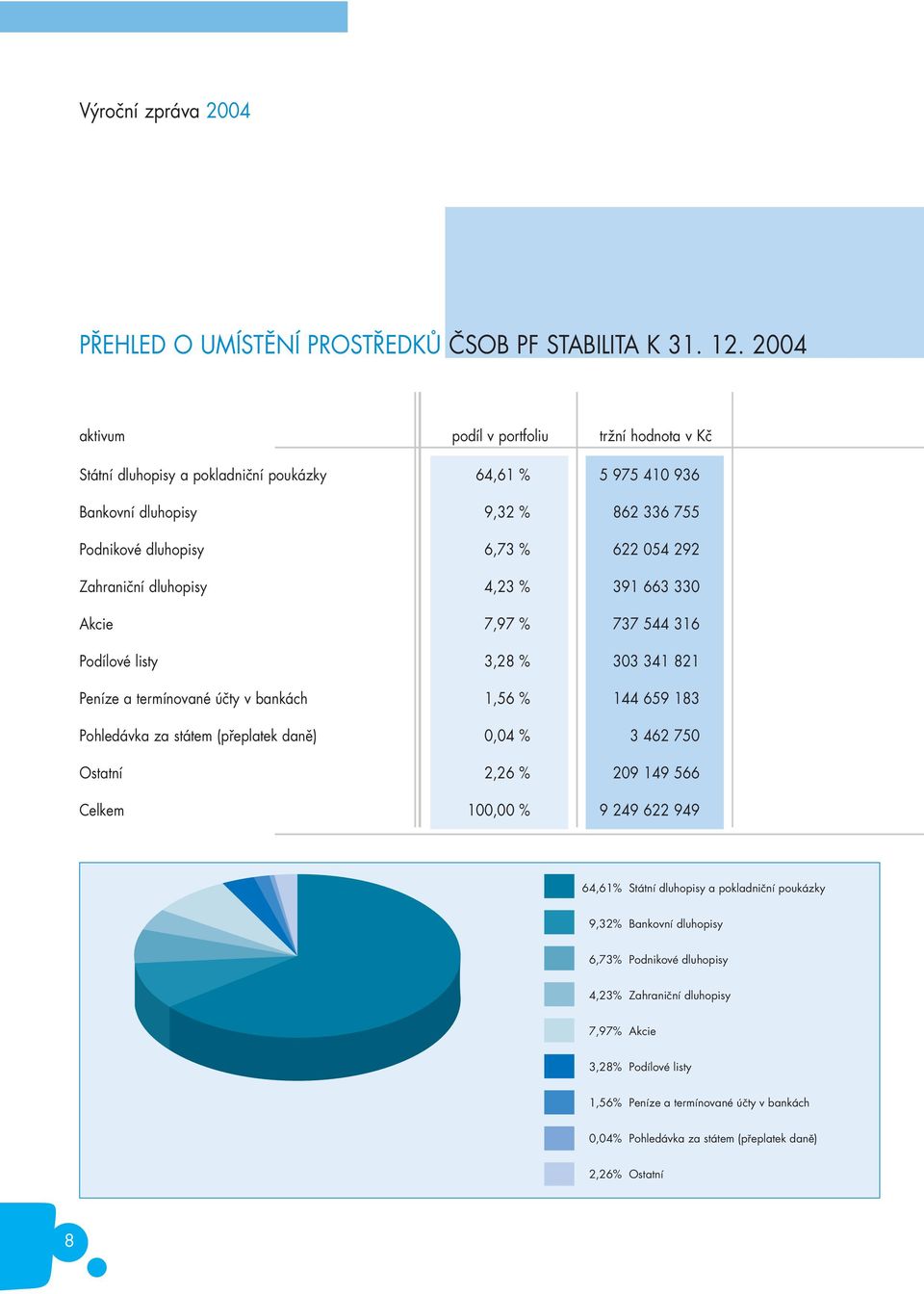 Výroční zpráva 2004

PŘEHLED O UMÍSTĚNÍ PROSTŘEDKŮ ČSOB PF STABILITA K 31. 12. 2004

| aktivum | podíl v portfoliu | tržní hodnota v Kč |
|---|---|---|
| Státní dluhopisy a pokladniční poukázky | 64,61 % | 5 975 410 936 |
| Bankovní dluhopisy | 9,32 % | 862 336 755 |
| Podnikové dluhopisy | 6,73 % | 622 054 292 |
| Zahraniční dluhopisy | 4,23 % | 391 663 330 |
| Akcie | 7,97 % | 737 544 316 |
| Podílové listy | 3,28 % | 303 341 821 |
| Peníze a termínované účty v bankách | 1,56 % | 144 659 183 |
| Pohledávka za státem (přeplatek daně) | 0,04 % | 3 462 750 |
| Ostatní | 2,26 % | 209 149 566 |
| Celkem | 100,00 % | 9 249 622 949 |

64,61% Státní dluhopisy a pokladniční poukázky
9,32% Bankovní dluhopisy
6,73% Podnikové dluhopisy
4,23% Zahraniční dluhopisy
7,97% Akcie
3,28% Podílové listy
1,56% Peníze a termínované účty v bankách
0,04% Pohledávka za státem (přeplatek daně)
2,26% Ostatní

8